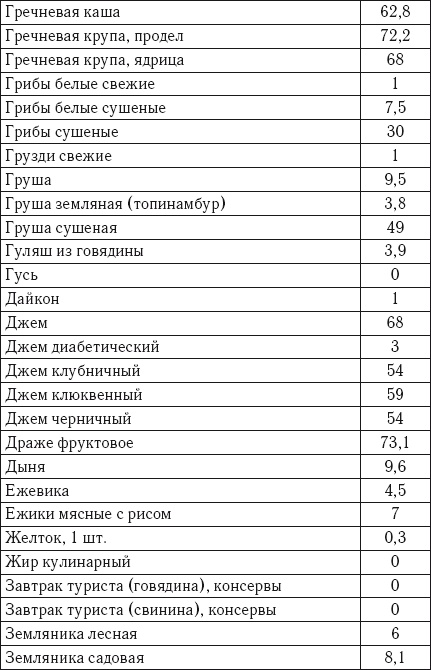 | | |
|---|---|
| Гречневая каша | 62,8 |
| Гречневая крупа, продел | 72,2 |
| Гречневая крупа, ядрица | 68 |
| Грибы белые свежие | 1 |
| Грибы белые сушеные | 7,5 |
| Грибы сушеные | 30 |
| Грузди свежие | 1 |
| Груша | 9,5 |
| Груша земляная (топинамбур) | 3,8 |
| Груша сушеная | 49 |
| Гуляш из говядины | 3,9 |
| Гусь | 0 |
| Дайкон | 1 |
| Джем | 68 |
| Джем диабетический | 3 |
| Джем клубничный | 54 |
| Джем клюквенный | 59 |
| Джем черничный | 54 |
| Драже фруктовое | 73,1 |
| Дыня | 9,6 |
| Ежевика | 4,5 |
| Ежики мясные с рисом | 7 |
| Желток, 1 шт. | 0,3 |
| Жир кулинарный | 0 |
| Завтрак туриста (говядина), консервы | 0 |
| Завтрак туриста (свинина), консервы | 0 |
| Земляника лесная | 6 |
| Земляника садовая | 8,1 |